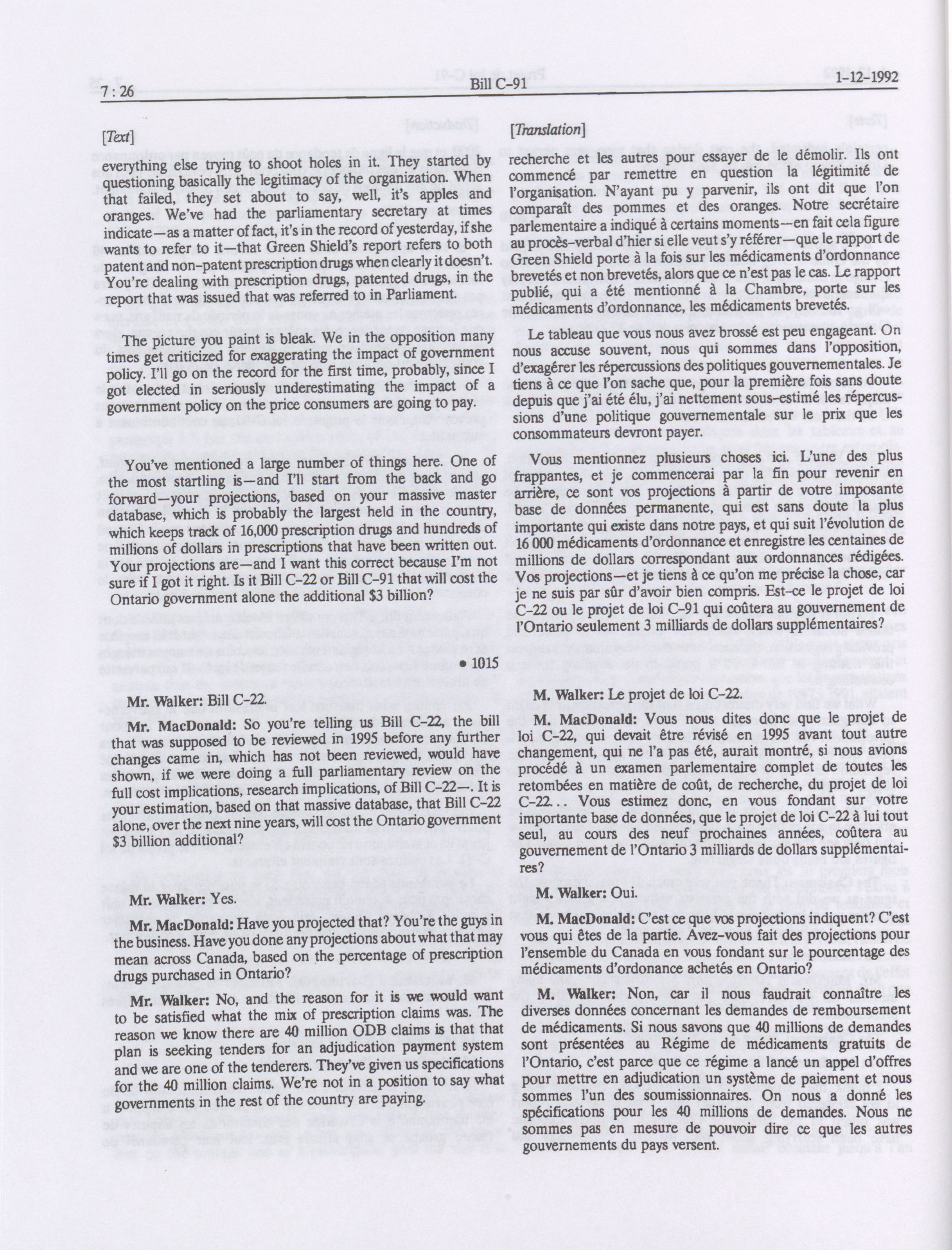 7 : 26

Bill C-91

1-12-1992

[Text]

everything else trying to shoot holes in it. They started by questioning basically the legitimacy of the organization. When that failed, they set about to say, well, it's apples and oranges. We've had the parliamentary secretary at times indicate—as a matter of fact, it's in the record of yesterday, if she wants to refer to it—that Green Shield's report refers to both patent and non-patent prescription drugs when clearly it doesn't. You're dealing with prescription drugs, patented drugs, in the report that was issued that was referred to in Parliament.

The picture you paint is bleak. We in the opposition many times get criticized for exaggerating the impact of government policy. I'll go on the record for the first time, probably, since I got elected in seriously underestimating the impact of a government policy on the price consumers are going to pay.

You've mentioned a large number of things here. One of the most startling is—and I'll start from the back and go forward—your projections, based on your massive master database, which is probably the largest held in the country, which keeps track of 16,000 prescription drugs and hundreds of millions of dollars in prescriptions that have been written out. Your projections are—and I want this correct because I'm not sure if I got it right. Is it Bill C-22 or Bill C-91 that will cost the Ontario government alone the additional $3 billion?

• 1015

Mr. Walker: Bill C-22.

Mr. MacDonald: So you're telling us Bill C-22, the bill that was supposed to be reviewed in 1995 before any further changes came in, which has not been reviewed, would have shown, if we were doing a full parliamentary review on the full cost implications, research implications, of Bill C-22—. It is your estimation, based on that massive database, that Bill C-22 alone, over the next nine years, will cost the Ontario government $3 billion additional?

Mr. Walker: Yes.

Mr. MacDonald: Have you projected that? You're the guys in the business. Have you done any projections about what that may mean across Canada, based on the percentage of prescription drugs purchased in Ontario?

Mr. Walker: No, and the reason for it is we would want to be satisfied what the mix of prescription claims was. The reason we know there are 40 million ODB claims is that that plan is seeking tenders for an adjudication payment system and we are one of the tenderers. They've given us specifications for the 40 million claims. We're not in a position to say what governments in the rest of the country are paying.

[Translation]

recherche et les autres pour essayer de le démolir. Ils ont commencé par remettre en question la légitimité de l'organisation. N'ayant pu y parvenir, ils ont dit que l'on comparaît des pommes et des oranges. Notre secrétaire parlementaire a indiqué à certains moments—en fait cela figure au procès-verbal d'hier si elle veut s'y référer—que le rapport de Green Shield porte à la fois sur les médicaments d'ordonnance brevetés et non brevetés, alors que ce n'est pas le cas. Le rapport publié, qui a été mentionné à la Chambre, porte sur les médicaments d'ordonnance, les médicaments brevetés.

Le tableau que vous nous avez brossé est peu engageant. On nous accuse souvent, nous qui sommes dans l'opposition, d'exagérer les répercussions des politiques gouvernementales. Je tiens à ce que l'on sache que, pour la première fois sans doute depuis que j'ai été élu, j'ai nettement sous-estimé les répercussions d'une politique gouvernementale sur le prix que les consommateurs devront payer.

Vous mentionnez plusieurs choses ici. L'une des plus frappantes, et je commencerai par la fin pour revenir en arrière, ce sont vos projections à partir de votre imposante base de données permanente, qui est sans doute la plus importante qui existe dans notre pays, et qui suit l'évolution de 16 000 médicaments d'ordonnance et enregistre les centaines de millions de dollars correspondant aux ordonnances rédigées. Vos projections—et je tiens à ce qu'on me précise la chose, car je ne suis par sûr d'avoir bien compris. Est-ce le projet de loi C-22 ou le projet de loi C-91 qui coûtera au gouvernement de l'Ontario seulement 3 milliards de dollars supplémentaires?

M. Walker: Le projet de loi C-22.

M. MacDonald: Vous nous dites donc que le projet de loi C-22, qui devait être révisé en 1995 avant tout autre changement, qui ne l'a pas été, aurait montré, si nous avions procédé à un examen parlementaire complet de toutes les retombées en matière de coût, de recherche, du projet de loi C-22... Vous estimez donc, en vous fondant sur votre importante base de données, que le projet de loi C-22 à lui tout seul, au cours des neuf prochaines années, coûtera au gouvernement de l'Ontario 3 milliards de dollars supplémentaires?

M. Walker: Oui.

M. MacDonald: C'est ce que vos projections indiquent? C'est vous qui êtes de la partie. Avez-vous fait des projections pour l'ensemble du Canada en vous fondant sur le pourcentage des médicaments d'ordonance achetés en Ontario?

M. Walker: Non, car il nous faudrait connaître les diverses données concernant les demandes de remboursement de médicaments. Si nous savons que 40 millions de demandes sont présentées au Régime de médicaments gratuits de l'Ontario, c'est parce que ce régime a lancé un appel d'offres pour mettre en adjudication un système de paiement et nous sommes l'un des soumissionnaires. On nous a donné les spécifications pour les 40 millions de demandes. Nous ne sommes pas en mesure de pouvoir dire ce que les autres gouvernements du pays versent.